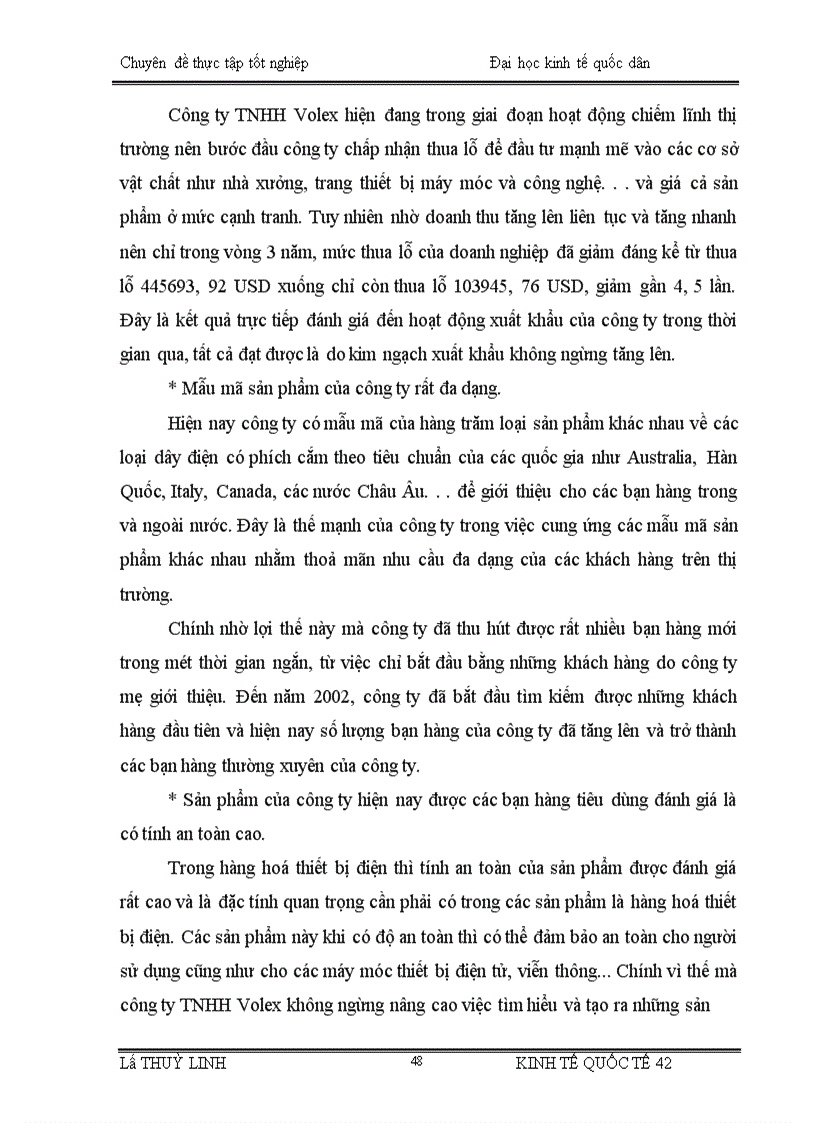 Chuyên đề thực tập tốt nghiệp Đại học kinh tế quốc dân

Công ty TNHH Volex hiện đang trong giai đoạn hoạt động chiếm lĩnh thị trường nên bước đầu công ty chấp nhận thua lỗ để đầu tư mạnh mẽ vào các cơ sở vật chất như nhà xưởng, trang thiết bị máy móc và công nghệ. . . và giá cả sản phẩm ở mức cạnh tranh. Tuy nhiên nhờ doanh thu tăng lên liên tục và tăng nhanh nên chỉ trong vòng 3 năm, mức thua lỗ của doanh nghiệp đã giảm đáng kể từ thua lỗ 445693, 92 USD xuống chỉ còn thua lỗ 103945, 76 USD, giảm gần 4, 5 lần. Đây là kết quả trực tiếp đánh giá đến hoạt động xuất khẩu của công ty trong thời gian qua, tất cả đạt được là do kim ngạch xuất khẩu không ngừng tăng lên.

* Mẫu mã sản phẩm của công ty rất đa dạng.

Hiện nay công ty có mẫu mã của hàng trăm loại sản phẩm khác nhau về các loại dây điện có phích cắm theo tiêu chuẩn của các quốc gia như Australia, Hàn Quốc, Italy, Canada, các nước Châu Âu. . . để giới thiệu cho các bạn hàng trong và ngoài nước. Đây là thế mạnh của công ty trong việc cung ứng các mẫu mã sản phẩm khác nhau nhằm thoả mãn nhu cầu đa dạng của các khách hàng trên thị trường.

Chính nhờ lợi thế này mà công ty đã thu hút được rất nhiều bạn hàng mới trong mét thời gian ngắn, từ việc chỉ bắt đầu bằng những khách hàng do công ty mẹ giới thiệu. Đến năm 2002, công ty đã bắt đầu tìm kiếm được những khách hàng đầu tiên và hiện nay số lượng bạn hàng của công ty đã tăng lên và trở thành các bạn hàng thường xuyên của công ty.

* Sản phẩm của công ty hiện nay được các bạn hàng tiêu dùng đánh giá là có tính an toàn cao.

Trong hàng hoá thiết bị điện thì tính an toàn của sản phẩm được đánh giá rất cao và là đặc tính quan trọng cần phải có trong các sản phẩm là hàng hoá thiết bị điện. Các sản phẩm này khi có độ an toàn thì có thể đảm bảo an toàn cho người sử dụng cũng như cho các máy móc thiết bị điện tử, viễn thông... Chính vì thế mà công ty TNHH Volex không ngừng nâng cao việc tìm hiểu và tạo ra những sản

Lã THUỲ LINH 48 KINH TẾ QUỐC TẾ 42